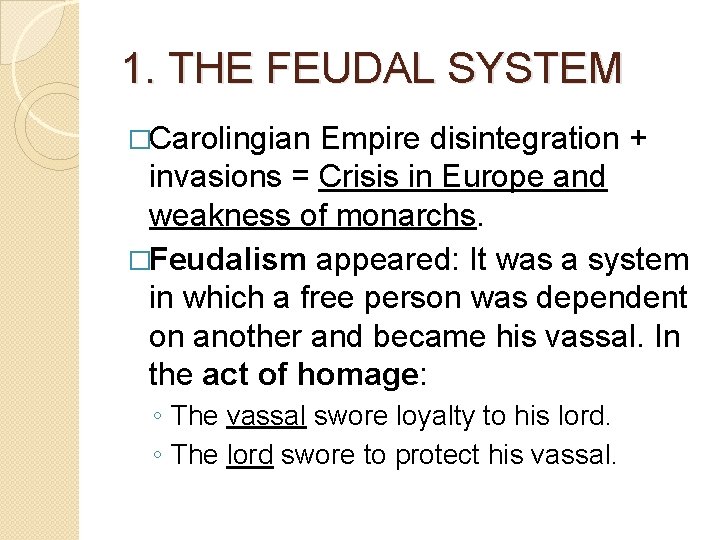 1. THE FEUDAL SYSTEM

□Carolingian Empire disintegration + invasions = Crisis in Europe and weakness of monarchs.

□Feudalism appeared: It was a system in which a free person was dependent on another and became his vassal. In the act of homage:

◦ The vassal swore loyalty to his lord.
◦ The lord swore to protect his vassal.